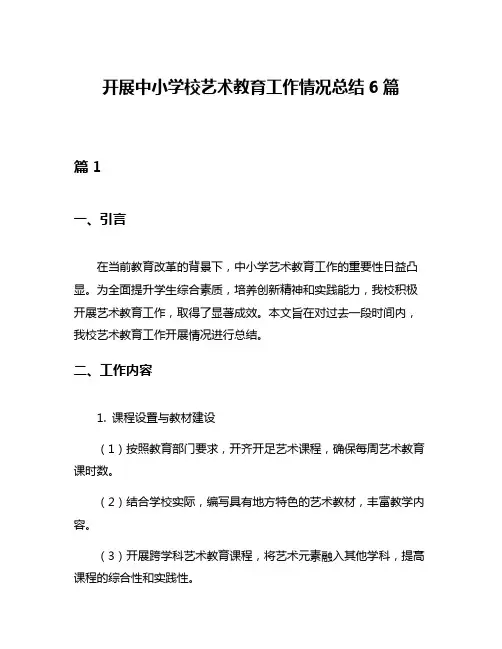 开展中小学校艺术教育工作情况总结 6 篇

篇 1

一、引言

在当前教育改革的背景下，中小学艺术教育工作的重要性日益凸显。为全面提升学生综合素质，培养创新精神和实践能力，我校积极开展艺术教育工作，取得了显著成效。本文旨在对过去一段时间内，我校艺术教育工作开展情况进行总结。

二、工作内容

1. 课程设置与教材建设

（1）按照教育部门要求，开齐开足艺术课程，确保每周艺术教育课时数。

（2）结合学校实际，编写具有地方特色的艺术教材，丰富教学内容。

（3）开展跨学科艺术教育课程，将艺术元素融入其他学科，提高课程的综合性和实践性。